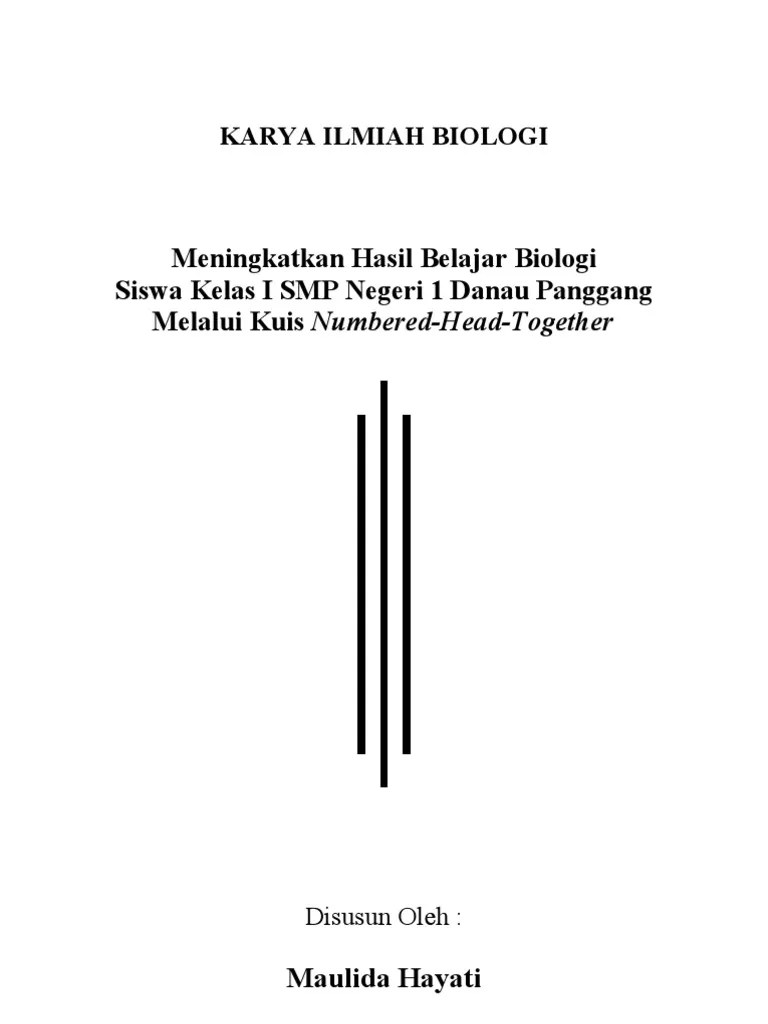 KARYA ILMIAH BIOLOGI

Meningkatkan Hasil Belajar Biologi
Siswa Kelas I SMP Negeri 1 Danau Panggang
Melalui Kuis Numbered-Head-Together

Disusun Oleh :

Maulida Hayati